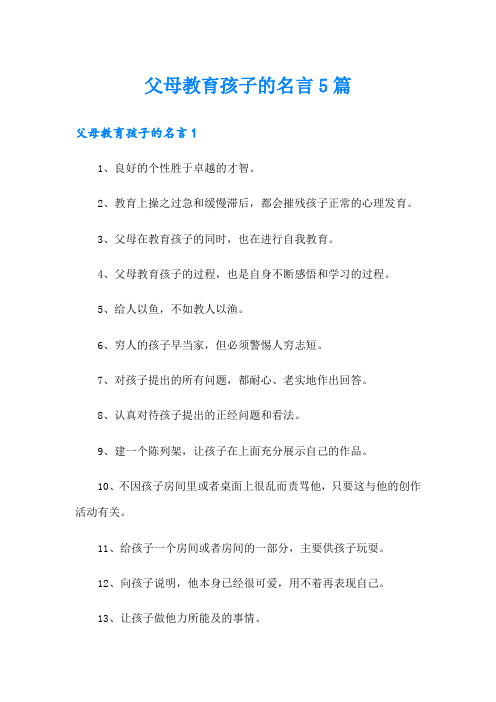 父母教育孩子的名言5篇

父母教育孩子的名言1

1、良好的个性胜于卓越的才智。

2、教育上操之过急和缓慢滞后，都会摧残孩子正常的心理发育。

3、父母在教育孩子的同时，也在进行自我教育。

4、父母教育孩子的过程，也是自身不断感悟和学习的过程。

5、给人以鱼，不如教人以渔。

6、穷人的孩子早当家，但必须警惕人穷志短。

7、对孩子提出的所有问题，都耐心、老实地作出回答。

8、认真对待孩子提出的正经问题和看法。

9、建一个陈列架，让孩子在上面充分展示自己的作品。

10、不因孩子房间里或者桌面上很乱而责骂他，只要这与他的创作活动有关。

11、给孩子一个房间或者房间的一部分，主要供孩子玩耍。

12、向孩子说明，他本身已经很可爱，用不着再表现自己。

13、让孩子做他力所能及的事情。